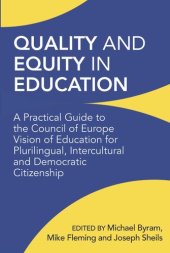 QUALITY AND EQUITY IN EDUCATION

A Practical Guide to the Council of Europe Vision of Education for Plurilingual, Intercultural and Democratic Citizenship

EDITED BY Michael Byram, Mike Fleming and Joseph Sheils